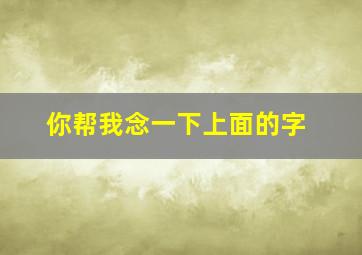 你帮我念一下上面的字